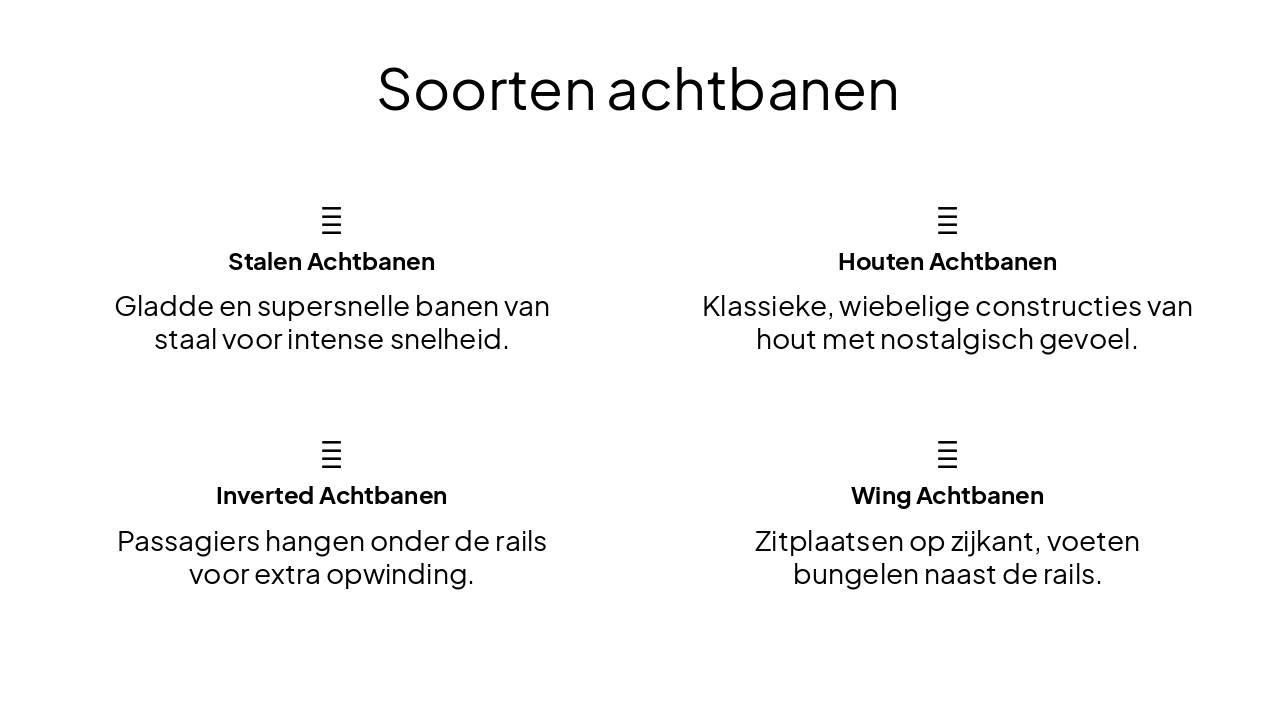 Soorten achtbanen

Stalen Achtbanen

Gladde en supersnelle banen van staal voor intense snelheid.

Houten Achtbanen

Klassieke, wiebelige constructies van hout met nostalgisch gevoel.

Inverted Achtbanen

Passagiers hangen onder de rails voor extra opwinding.

Wing Achtbanen

Zitplaatsen op zijkant, voeten bungelen naast de rails.